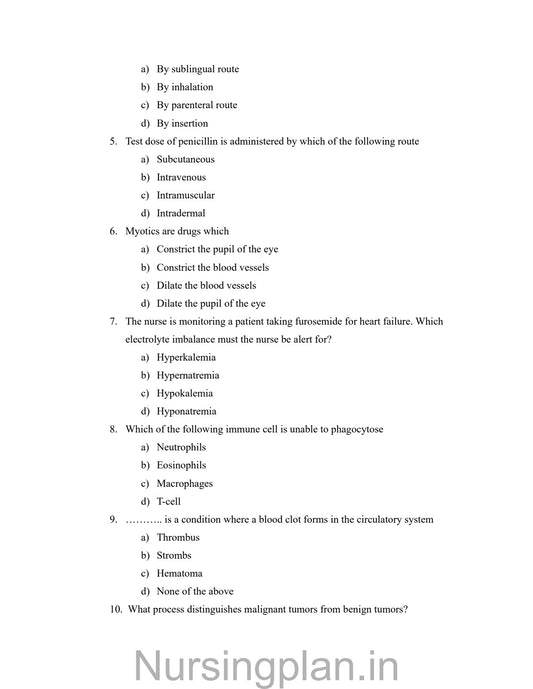 a) By sublingual route
b) By inhalation
c) By parenteral route
d) By insertion

5. Test dose of penicillin is administered by which of the following route
a) Subcutaneous
b) Intravenous
c) Intramuscular
d) Intradermal

6. Myotics are drugs which
a) Constrict the pupil of the eye
b) Constrict the blood vessels
c) Dilate the blood vessels
d) Dilate the pupil of the eye

7. The nurse is monitoring a patient taking furosemide for heart failure. Which electrolyte imbalance must the nurse be alert for?
a) Hyperkalemia
b) Hypernatremia
c) Hypokalemia
d) Hyponatremia

8. Which of the following immune cell is unable to phagocytose
a) Neutrophils
b) Eosinophils
c) Macrophages
d) T-cell

9. ……….. is a condition where a blood clot forms in the circulatory system
a) Thrombus
b) Strombs
c) Hematoma
d) None of the above

10. What process distinguishes malignant tumors from benign tumors?

Nursingplan.in